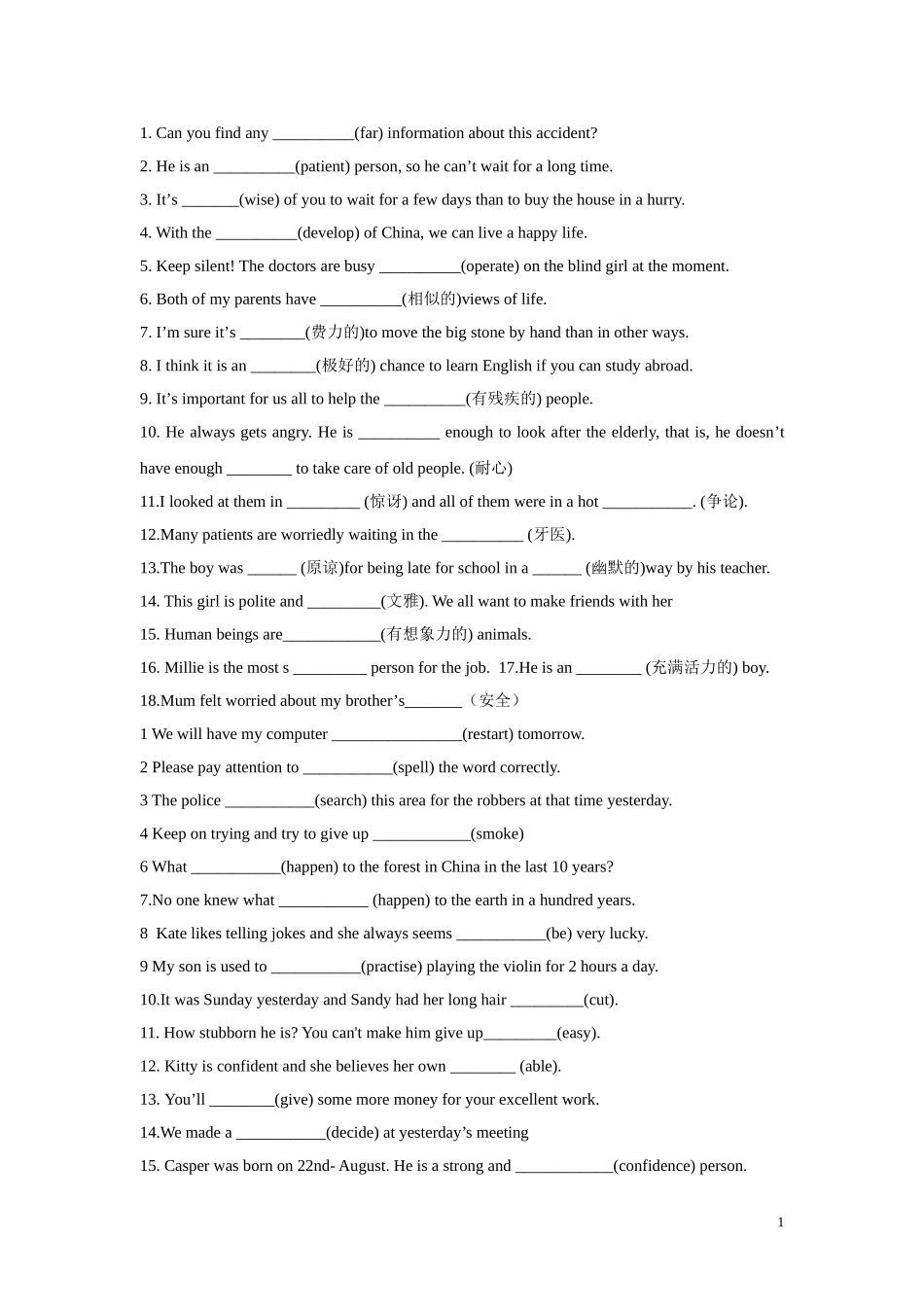 1. Can you find any ____(far) information about this accident?

2. He is an ____(patient) person, so he can't wait for a long time.

3. It's ____(wise) of you to wait for a few days than to buy the house in a hurry.

4. With the ____(develop) of China, we can live a happy life.

5. Keep silent! The doctors are busy ____(operate) on the blind girl at the moment.

6. Both of my parents have ____(相似的)views of life.

7. I'm sure it's ____(费力的)to move the big stone by hand than in other ways.

8. I think it is an ____(极好的) chance to learn English if you can study abroad.

9. It's important for us all to help the ____(有残疾的) people.

10. He always gets angry. He is ____ enough to look after the elderly, that is, he doesn't have enough ____ to take care of old people. (耐心)

11.I looked at them in ____ (惊讶) and all of them were in a hot ____. (争论).

12.Many patients are worriedly waiting in the ____ (牙医).

13.The boy was ____ (原谅)for being late for school in a ____ (幽默的)way by his teacher.

14. This girl is polite and ____(文雅). We all want to make friends with her

15. Human beings are____(有想象力的) animals.

16. Millie is the most s ____ person for the job. 17.He is an ____ (充满活力的) boy.

18.Mum felt worried about my brother's____（安全）

1 We will have my computer ____(restart) tomorrow.

2 Please pay attention to ____(spell) the word correctly.

3 The police ____(search) this area for the robbers at that time yesterday.

4 Keep on trying and try to give up ____(smoke)

6 What ____(happen) to the forest in China in the last 10 years?

7.No one knew what ____ (happen) to the earth in a hundred years.

8 Kate likes telling jokes and she always seems ____(be) very lucky.

9 My son is used to ____(practise) playing the violin for 2 hours a day.

10.It was Sunday yesterday and Sandy had her long hair ____(cut).

11. How stubborn he is? You can't make him give up____(easy).

12. Kitty is confident and she believes her own ____ (able).

13. You'll ____(give) some more money for your excellent work.

14.We made a ____(decide) at yesterday's meeting

15. Casper was born on 22nd- August. He is a strong and ____(confidence) person.

1